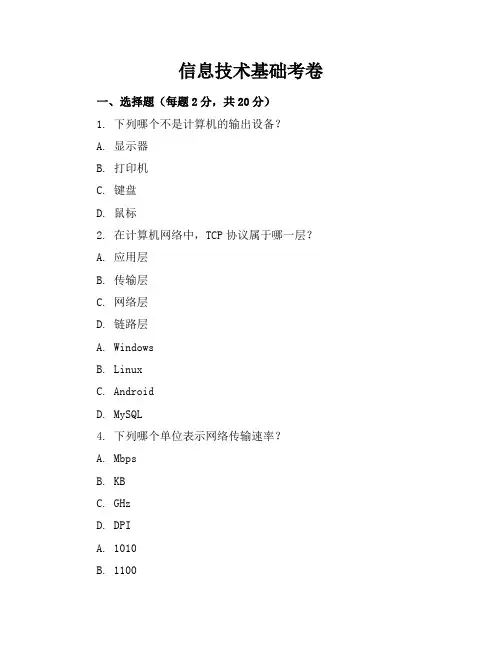 信息技术基础考卷

一、选择题（每题 2 分，共 20 分）

1. 下列哪个不是计算机的输出设备？

A. 显示器

B. 打印机

C. 键盘

D. 鼠标

2. 在计算机网络中，TCP 协议属于哪一层？

A. 应用层

B. 传输层

C. 网络层

D. 链路层

A. Windows

B. Linux

C. Android

D. MySQL

4. 下列哪个单位表示网络传输速率？

A. Mbps

B. KB

C. GHz

D. DPI

A. 1010

B. 1100